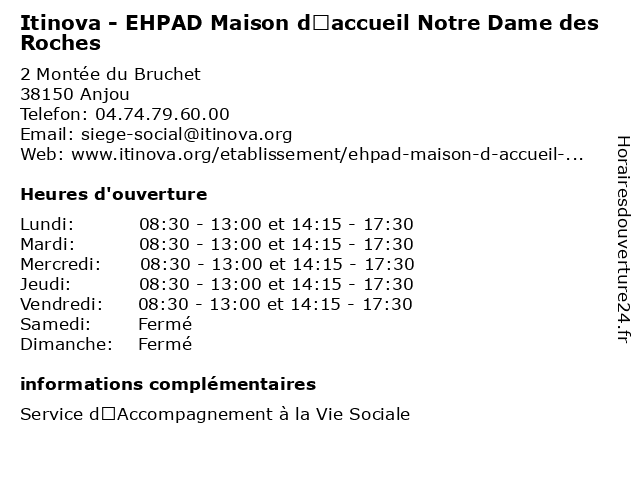 Itinova - EHPAD Maison d□accueil Notre Dame des Roches

2 Montée du Bruchet
38150 Anjou
Telefon: 04.74.79.60.00
Email: siege-social@itinova.org
Web: www.itinova.org/etablissement/ehpad-maison-d-accueil-...

Heures d'ouverture

| | |
|---|---|
| Lundi: | 08:30 - 13:00 et 14:15 - 17:30 |
| Mardi: | 08:30 - 13:00 et 14:15 - 17:30 |
| Mercredi: | 08:30 - 13:00 et 14:15 - 17:30 |
| Jeudi: | 08:30 - 13:00 et 14:15 - 17:30 |
| Vendredi: | 08:30 - 13:00 et 14:15 - 17:30 |
| Samedi: | Fermé |
| Dimanche: | Fermé |

informations complémentaires

Service d□Accompagnement à la Vie Sociale

Horairesdouverture24.fr